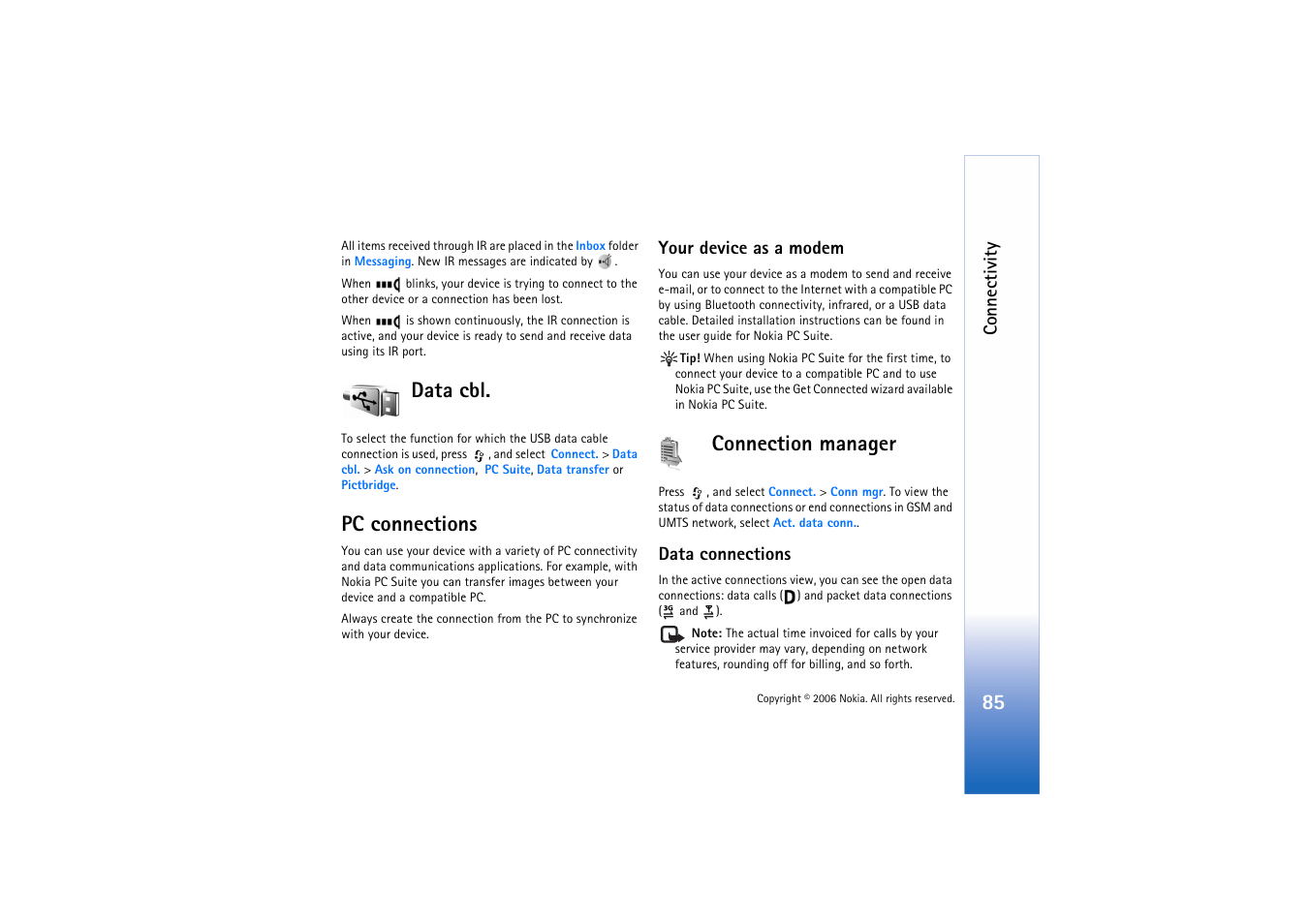 All items received through IR are placed in the Inbox folder in Messaging. New IR messages are indicated by .

When blinks, your device is trying to connect to the other device or a connection has been lost.

When is shown continuously, the IR connection is active, and your device is ready to send and receive data using its IR port.

Data cbl.

To select the function for which the USB data cable connection is used, press , and select Connect. > Data cbl. > Ask on connection, PC Suite, Data transfer or Pictbridge.

PC connections

You can use your device with a variety of PC connectivity and data communications applications. For example, with Nokia PC Suite you can transfer images between your device and a compatible PC.

Always create the connection from the PC to synchronize with your device.

Your device as a modem

You can use your device as a modem to send and receive e-mail, or to connect to the Internet with a compatible PC by using Bluetooth connectivity, infrared, or a USB data cable. Detailed installation instructions can be found in the user guide for Nokia PC Suite.

Tip! When using Nokia PC Suite for the first time, to connect your device to a compatible PC and to use Nokia PC Suite, use the Get Connected wizard available in Nokia PC Suite.

Connection manager

Press , and select Connect. > Conn mgr. To view the status of data connections or end connections in GSM and UMTS network, select Act. data conn..

Data connections

In the active connections view, you can see the open data connections: data calls ( ) and packet data connections ( and ).

Note: The actual time invoiced for calls by your service provider may vary, depending on network features, rounding off for billing, and so forth.

Copyright © 2006 Nokia. All rights reserved.

Connectivity

85